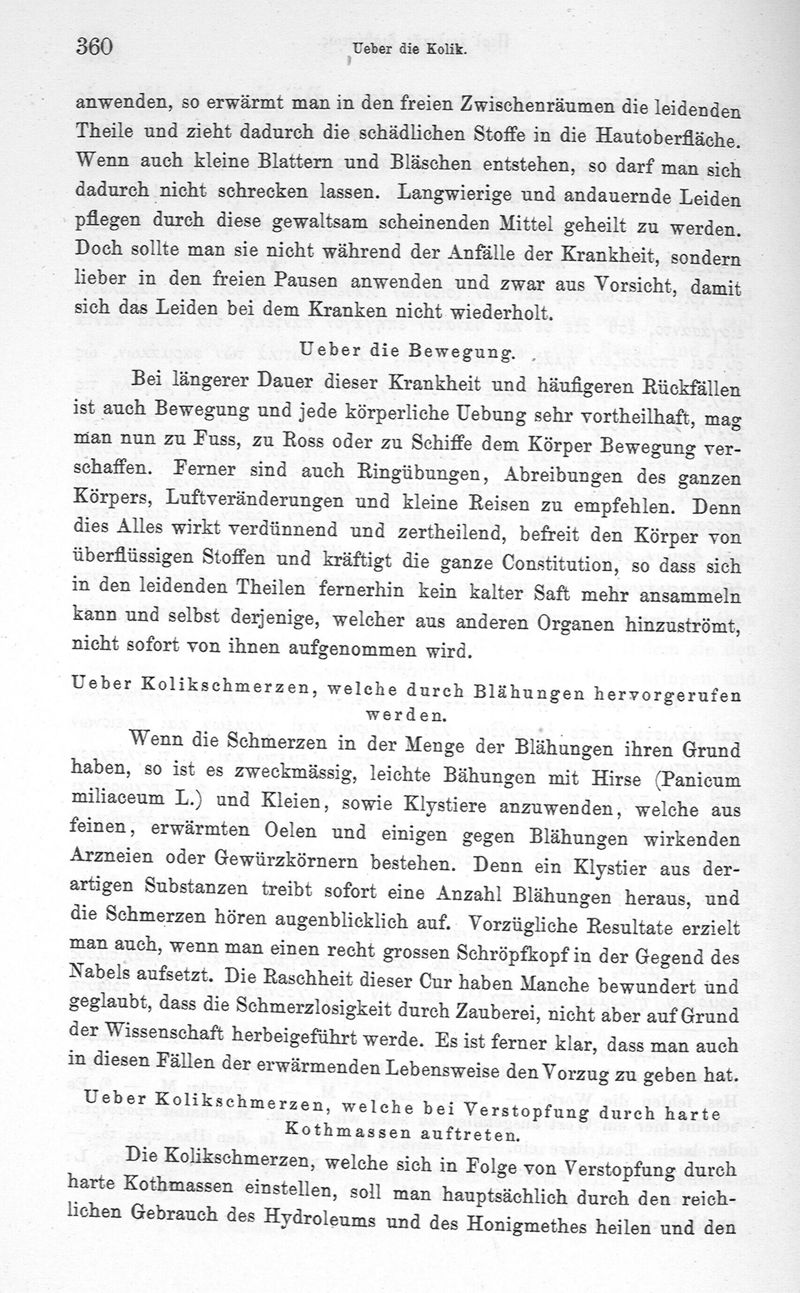 360 Ueber die Kolik.

anwenden, so erwärmt man in den freien Zwischenräumen die leidenden Theile und zieht dadurch die schädlichen Stoffe in die Hautoberfläche. Wenn auch kleine Blattern und Bläschen entstehen, so darf man sich dadurch nicht schrecken lassen. Langwierige und andauernde Leiden pflegen durch diese gewaltsam scheinenden Mittel geheilt zu werden. Doch sollte man sie nicht während der Anfälle der Krankheit, sondern lieber in den freien Pausen anwenden und zwar aus Vorsicht, damit sich das Leiden bei dem Kranken nicht wiederholt.

Ueber die Bewegung.

Bei längerer Dauer dieser Krankheit und häufigeren Rückfällen ist auch Bewegung und jede körperliche Uebung sehr vortheilhaft, mag man nun zu Fuss, zu Ross oder zu Schiffe dem Körper Bewegung verschaffen. Ferner sind auch Ringübungen, Abreibungen des ganzen Körpers, Luftveränderungen und kleine Reisen zu empfehlen. Denn dies Alles wirkt verdünnend und zertheilend, befreit den Körper von überflüssigen Stoffen und kräftigt die ganze Constitution, so dass sich in den leidenden Theilen fernerhin kein kalter Saft mehr ansammeln kann und selbst derjenige, welcher aus anderen Organen hinzuströmt, nicht sofort von ihnen aufgenommen wird.

Ueber Kolikschmerzen, welche durch Blähungen hervorgerufen werden.

Wenn die Schmerzen in der Menge der Blähungen ihren Grund haben, so ist es zweckmässig, leichte Bähungen mit Hirse (Panicum miliaceum L.) und Kleien, sowie Klystiere anzuwenden, welche aus feinen, erwärmten Oelen und einigen gegen Blähungen wirkenden Arzneien oder Gewürzkörnern bestehen. Denn ein Klystier aus derartigen Substanzen treibt sofort eine Anzahl Blähungen heraus, und die Schmerzen hören augenblicklich auf. Vorzügliche Resultate erzielt man auch, wenn man einen recht grossen Schröpfkopf in der Gegend des Nabels aufsetzt. Die Raschheit dieser Cur haben Manche bewundert und geglaubt, dass die Schmerzlosigkeit durch Zauberei, nicht aber auf Grund der Wissenschaft herbeigeführt werde. Es ist ferner klar, dass man auch in diesen Fällen der erwärmenden Lebensweise den Vorzug zu geben hat.

Ueber Kolikschmerzen, welche bei Verstopfung durch harte Kothmassen auftreten.

Die Kolikschmerzen, welche sich in Folge von Verstopfung durch harte Kothmassen einstellen, soll man hauptsächlich durch den reichlichen Gebrauch des Hydroleums und des Honigmethes heilen und den